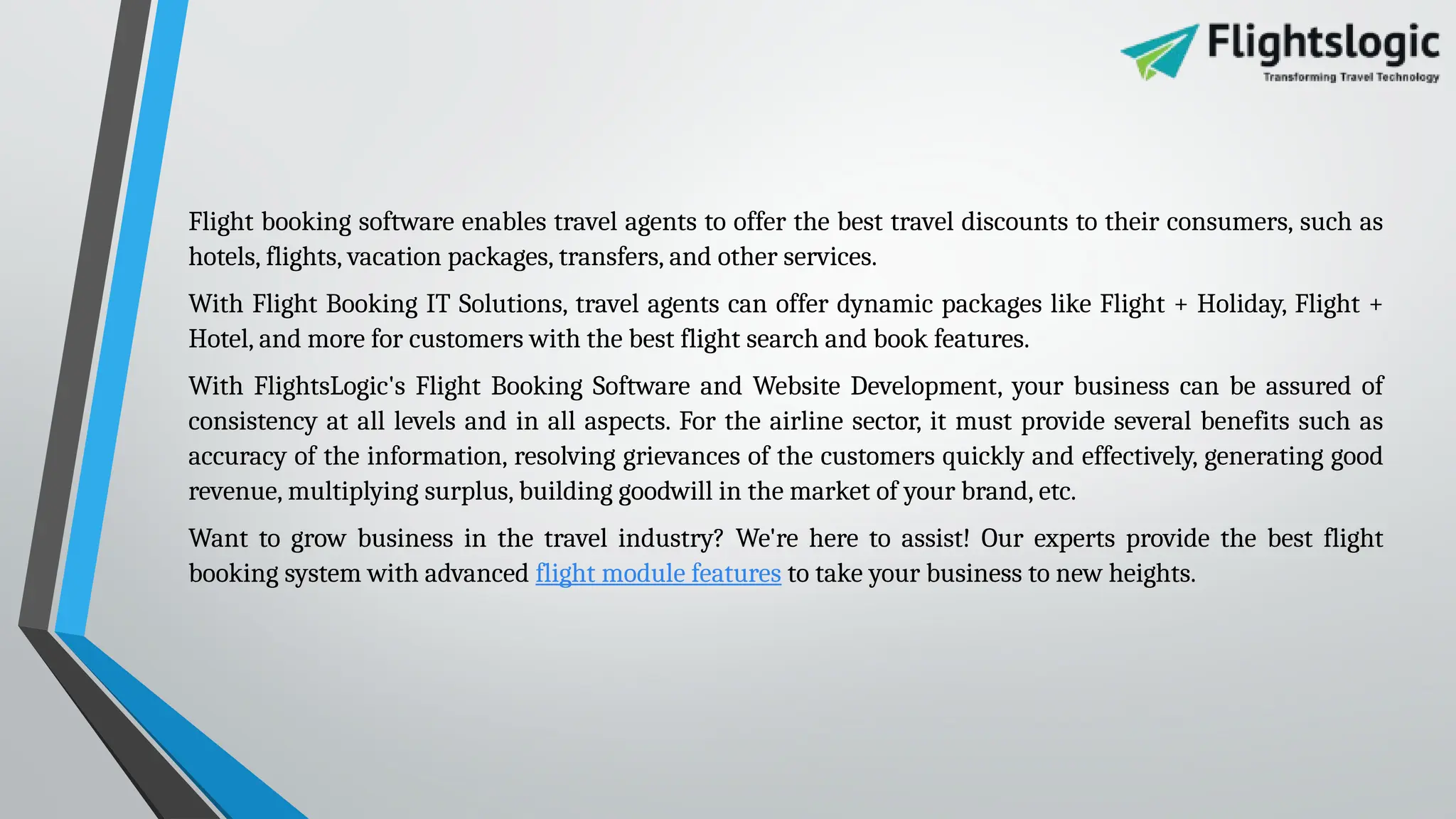 Flightslogic
Transforming Travel Technology

Flight booking software enables travel agents to offer the best travel discounts to their consumers, such as hotels, flights, vacation packages, transfers, and other services.

With Flight Booking IT Solutions, travel agents can offer dynamic packages like Flight + Holiday, Flight + Hotel, and more for customers with the best flight search and book features.

With FlightsLogic's Flight Booking Software and Website Development, your business can be assured of consistency at all levels and in all aspects. For the airline sector, it must provide several benefits such as accuracy of the information, resolving grievances of the customers quickly and effectively, generating good revenue, multiplying surplus, building goodwill in the market of your brand, etc.

Want to grow business in the travel industry? We're here to assist! Our experts provide the best flight booking system with advanced flight module features to take your business to new heights.